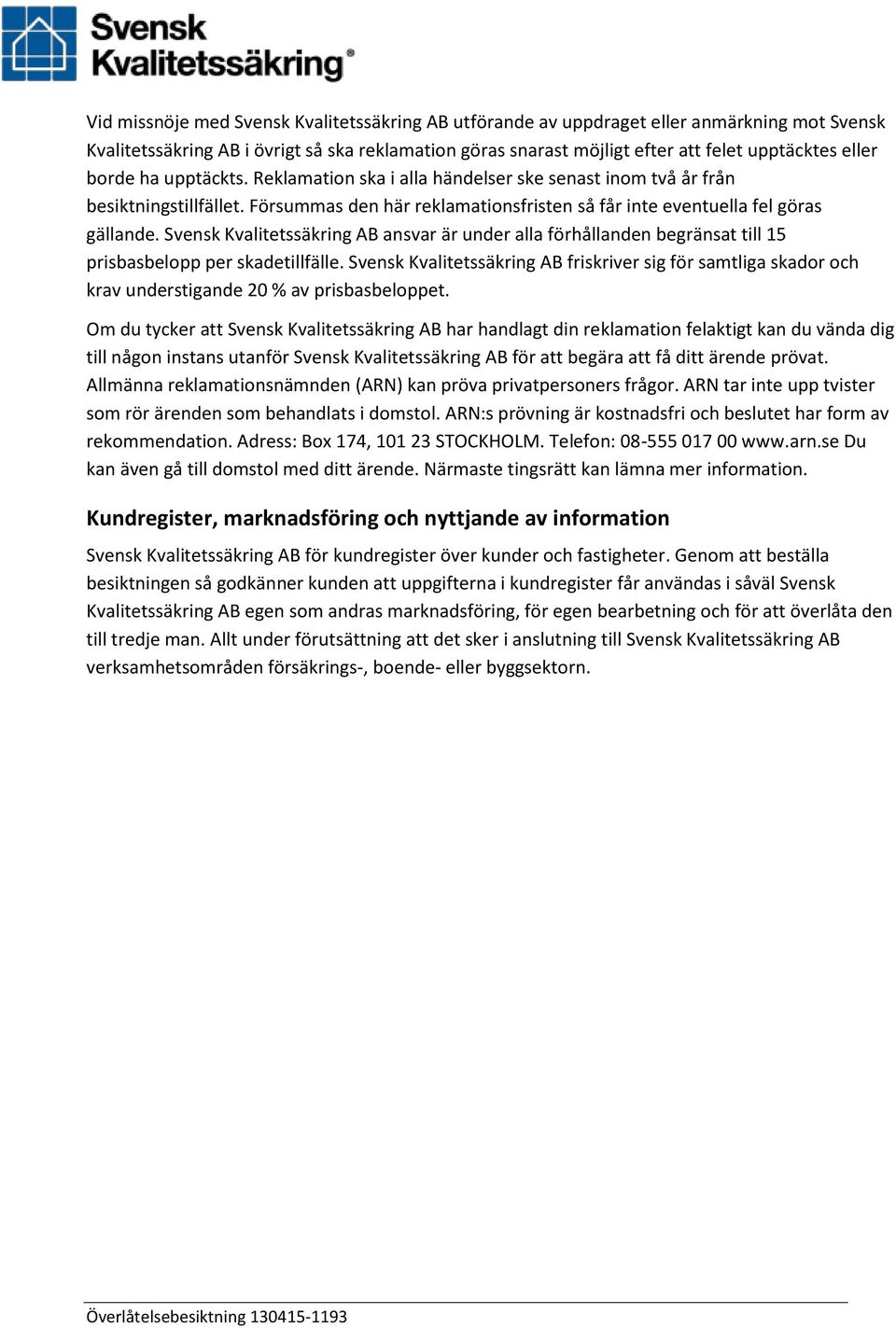 Svensk Kvalitetssäkring®

Vid missnöje med Svensk Kvalitetssäkring AB utförande av uppdraget eller anmärkning mot Svensk Kvalitetssäkring AB i övrigt så ska reklamation göras snarast möjligt efter att felet upptäcktes eller borde ha upptäckts. Reklamation ska i alla händelser ske senast inom två år från besiktningstillfället. Försummas den här reklamationsfristen så får inte eventuella fel göras gällande. Svensk Kvalitetssäkring AB ansvar är under alla förhållanden begränsat till 15 prisbasbelopp per skadetillfälle. Svensk Kvalitetssäkring AB friskriver sig för samtliga skador och krav understigande 20 % av prisbasbeloppet.

Om du tycker att Svensk Kvalitetssäkring AB har handlagt din reklamation felaktigt kan du vända dig till någon instans utanför Svensk Kvalitetssäkring AB för att begära att få ditt ärende prövat. Allmänna reklamationsnämnden (ARN) kan pröva privatpersoners frågor. ARN tar inte upp tvister som rör ärenden som behandlats i domstol. ARN:s prövning är kostnadsfri och beslutet har form av rekommendation. Adress: Box 174, 101 23 STOCKHOLM. Telefon: 08-555 017 00 www.arn.se Du kan även gå till domstol med ditt ärende. Närmaste tingsrätt kan lämna mer information.

Kundregister, marknadsföring och nyttjande av information

Svensk Kvalitetssäkring AB för kundregister över kunder och fastigheter. Genom att beställa besiktningen så godkänner kunden att uppgifterna i kundregister får användas i såväl Svensk Kvalitetssäkring AB egen som andras marknadsföring, för egen bearbetning och för att överlåta den till tredje man. Allt under förutsättning att det sker i anslutning till Svensk Kvalitetssäkring AB verksamhetsområden försäkrings-, boende- eller byggsektorn.

Överlåtelsebesiktning 130415-1193